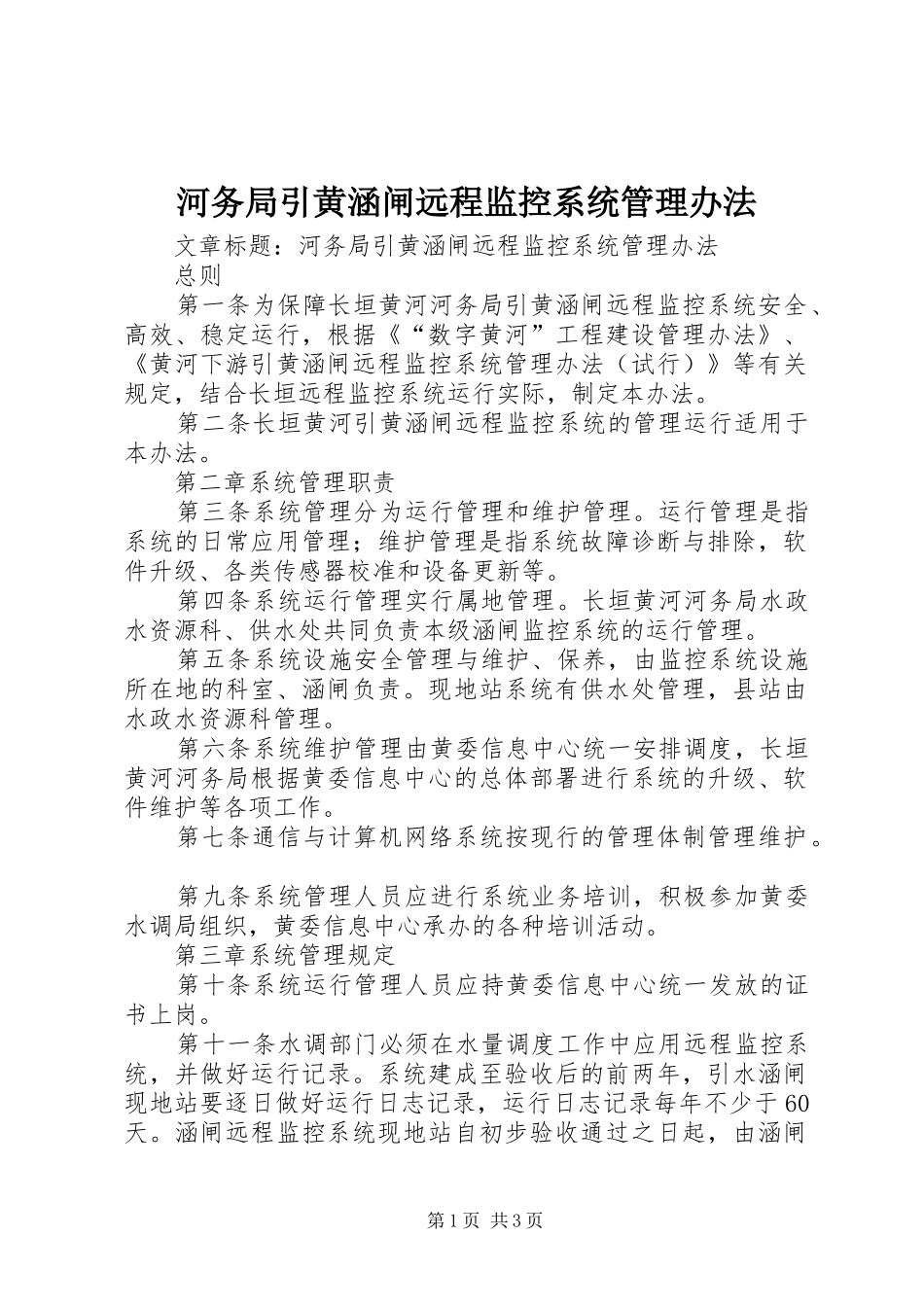 河务局引黄涵闸远程监控系统管理办法

文章标题：河务局引黄涵闸远程监控系统管理办法

总则

第一条为保障长垣黄河河务局引黄涵闸远程监控系统安全、高效、稳定运行，根据《“数字黄河”工程建设管理办法》、《黄河下游引黄涵闸远程监控系统管理办法（试行）》等有关规定，结合长垣远程监控系统运行实际，制定本办法。

第二条长垣黄河引黄涵闸远程监控系统的管理运行适用于本办法。

第二章系统管理职责

第三条系统管理分为运行管理和维护管理。运行管理是指系统的日常应用管理；维护管理是指系统故障诊断与排除，软件升级、各类传感器校准和设备更新等。

第四条系统运行管理实行属地管理。长垣黄河河务局水政水资源科、供水处共同负责本级涵闸监控系统的运行管理。

第五条系统设施安全管理与维护、保养，由监控系统设施所在地的科室、涵闸负责。现地站系统有供水处管理，县站由水政水资源科管理。

第六条系统维护管理由黄委信息中心统一安排调度，长垣黄河河务局根据黄委信息中心的总体部署进行系统的升级、软件维护等各项工作。

第七条通信与计算机网络系统按现行的管理体制管理维护。

第九条系统管理人员应进行系统业务培训，积极参加黄委水调局组织，黄委信息中心承办的各种培训活动。

第三章系统管理规定

第十条系统运行管理人员应持黄委信息中心统一发放的证书上岗。

第十一条水调部门必须在水量调度工作中应用远程监控系统，并做好运行记录。系统建成至验收后的前两年，引水涵闸现地站要逐日做好运行日志记录，运行日志记录每年不少于60天。涵闸远程监控系统现地站自初步验收通过之日起，由涵闸

第1页 共3页